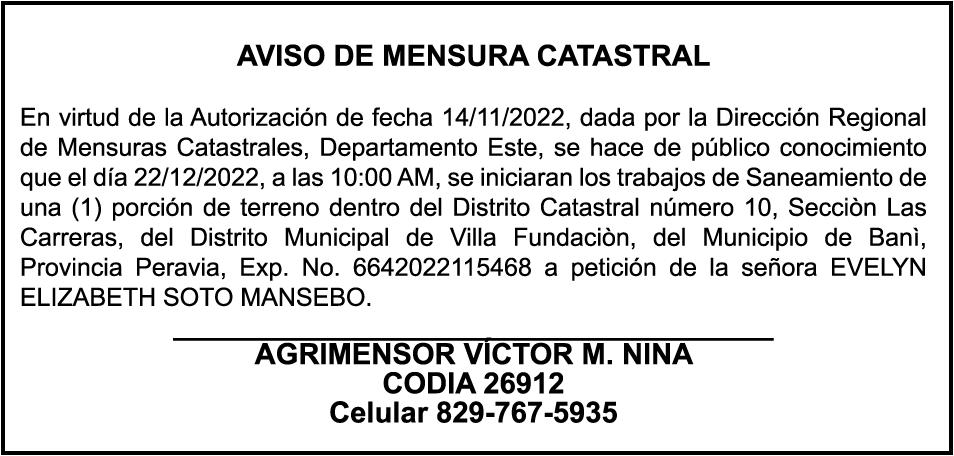 AVISO DE MENSURA CATASTRAL

En virtud de la Autorización de fecha 14/11/2022, dada por la Dirección Regional de Mensuras Catastrales, Departamento Este, se hace de público conocimiento que el día 22/12/2022, a las 10:00 AM, se iniciaran los trabajos de Saneamiento de una (1) porción de terreno dentro del Distrito Catastral número 10, Secciòn Las Carreras, del Distrito Municipal de Villa Fundaciòn, del Municipio de Banì, Provincia Peravia, Exp. No. 6642022115468 a petición de la señora EVELYN ELIZABETH SOTO MANSEBO.

AGRIMENSOR VÍCTOR M. NINA
CODIA 26912
Celular 829-767-5935